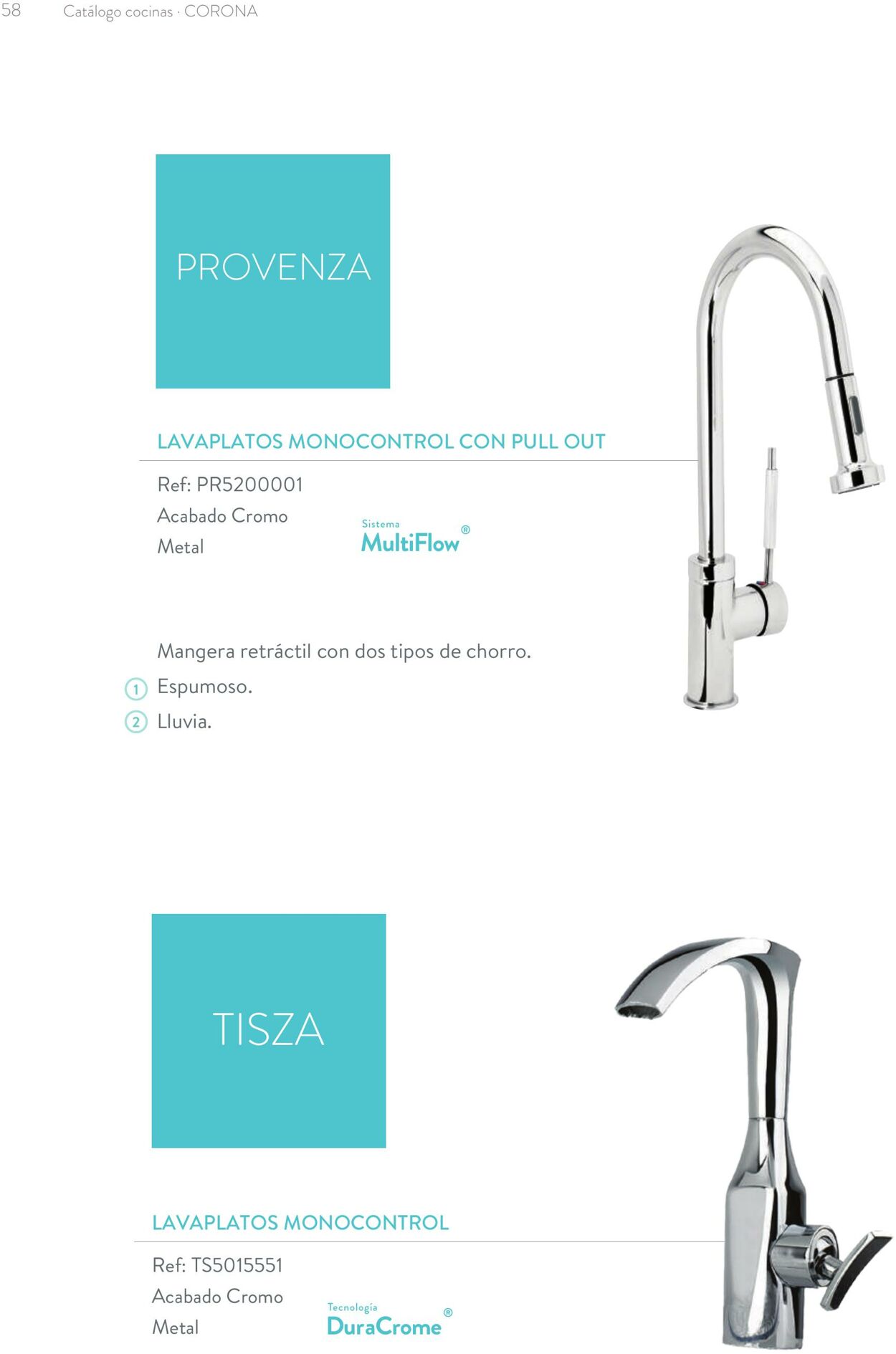 58 Catálogo cocinas · CORONA

PROVENZA

LAVAPLATOS MONOCONTROL CON PULL OUT

Ref: PR5200001
Acabado Cromo
Metal

Sistema
MultiFlow®

Mangera retráctil con dos tipos de chorro.
1 Espumoso.
2 Lluvia.

TISZA

LAVAPLATOS MONOCONTROL

Ref: TS5015551
Acabado Cromo
Metal

Tecnología
DuraCrome®